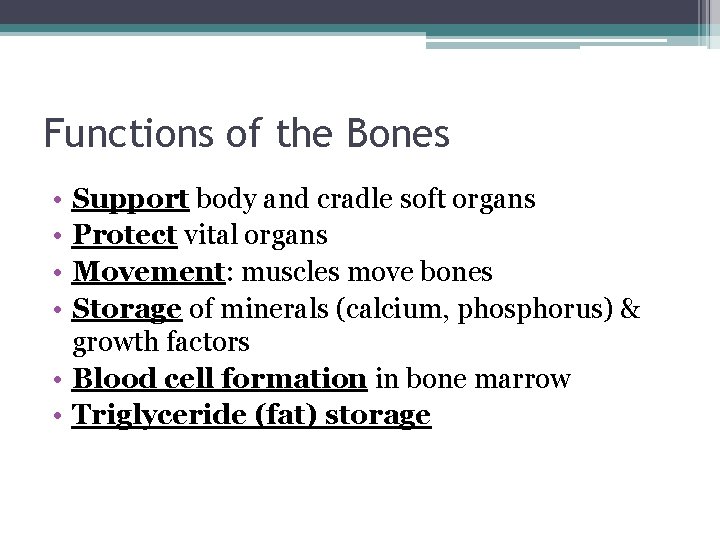 Functions of the Bones

• Support body and cradle soft organs
• Protect vital organs
• Movement: muscles move bones
• Storage of minerals (calcium, phosphorus) & growth factors
• Blood cell formation in bone marrow
• Triglyceride (fat) storage